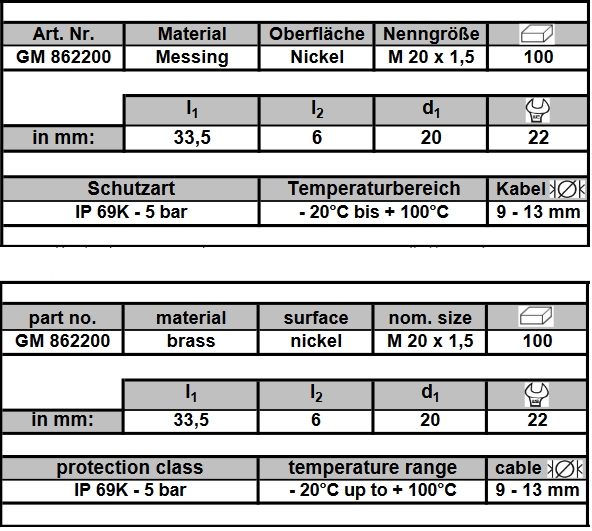 | Art. Nr. | Material | Oberfläche | Nenngröße | |
|---|---|---|---|---|
| GM 862200 | Messing | Nickel | M 20 x 1,5 | 100 |

| | $l_1$ | $l_2$ | $d_1$ | |
|---|---|---|---|---|
| in mm: | 33,5 | 6 | 20 | 22 |

| Schutzart | Temperaturbereich | Kabel |
|---|---|---|
| IP 69K - 5 bar | - 20°C bis + 100°C | 9 - 13 mm |

| part no. | material | surface | nom. size | |
|---|---|---|---|---|
| GM 862200 | brass | nickel | M 20 x 1,5 | 100 |

| | $l_1$ | $l_2$ | $d_1$ | |
|---|---|---|---|---|
| in mm: | 33,5 | 6 | 20 | 22 |

| protection class | temperature range | cable |
|---|---|---|
| IP 69K - 5 bar | - 20°C up to + 100°C | 9 - 13 mm |